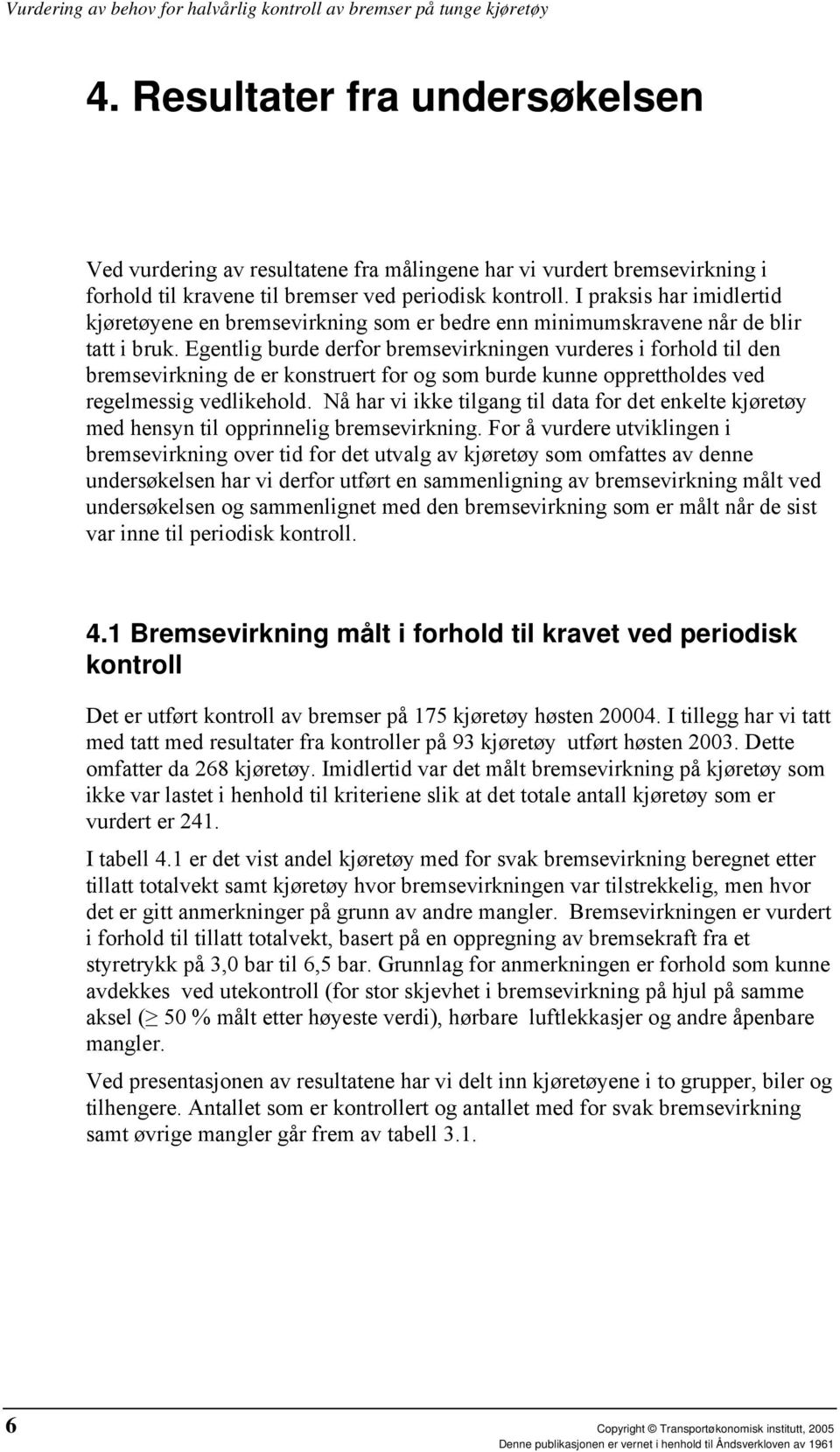 Vurdering av behov for halvårlig kontroll av bremser på tunge kjøretøy

4. Resultater fra undersøkelsen

Ved vurdering av resultatene fra målingene har vi vurdert bremsevirkning i forhold til kravene til bremser ved periodisk kontroll. I praksis har imidlertid kjøretøyene en bremsevirkning som er bedre enn minimumskravene når de blir tatt i bruk. Egentlig burde derfor bremsevirkningen vurderes i forhold til den bremsevirkning de er konstruert for og som burde kunne opprettholdes ved regelmessig vedlikehold. Nå har vi ikke tilgang til data for det enkelte kjøretøy med hensyn til opprinnelig bremsevirkning. For å vurdere utviklingen i bremsevirkning over tid for det utvalg av kjøretøy som omfattes av denne undersøkelsen har vi derfor utført en sammenligning av bremsevirkning målt ved undersøkelsen og sammenlignet med den bremsevirkning som er målt når de sist var inne til periodisk kontroll.

4.1 Bremsevirkning målt i forhold til kravet ved periodisk kontroll

Det er utført kontroll av bremser på 175 kjøretøy høsten 20004. I tillegg har vi tatt med tatt med resultater fra kontroller på 93 kjøretøy utført høsten 2003. Dette omfatter da 268 kjøretøy. Imidlertid var det målt bremsevirkning på kjøretøy som ikke var lastet i henhold til kriteriene slik at det totale antall kjøretøy som er vurdert er 241.

I tabell 4.1 er det vist andel kjøretøy med for svak bremsevirkning beregnet etter tillatt totalvekt samt kjøretøy hvor bremsevirkningen var tilstrekkelig, men hvor det er gitt anmerkninger på grunn av andre mangler. Bremsevirkningen er vurdert i forhold til tillatt totalvekt, basert på en oppregning av bremsekraft fra et styretrykk på 3,0 bar til 6,5 bar. Grunnlag for anmerkningen er forhold som kunne avdekkes ved utekontroll (for stor skjevhet i bremsevirkning på hjul på samme aksel ($\geq$ 50 % målt etter høyeste verdi), hørbare luftlekkasjer og andre åpenbare mangler.

Ved presentasjonen av resultatene har vi delt inn kjøretøyene i to grupper, biler og tilhengere. Antallet som er kontrollert og antallet med for svak bremsevirkning samt øvrige mangler går frem av tabell 3.1.

6

Copyright © Transportøkonomisk institutt, 2005
Denne publikasjonen er vernet i henhold til Åndsverkloven av 1961